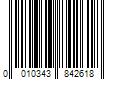 0 010343 842618